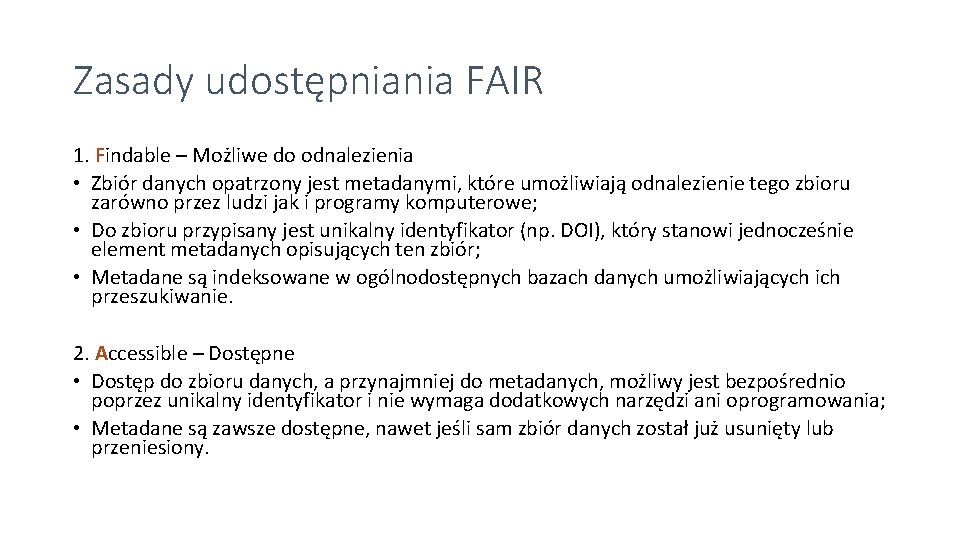 Zasady udostępniania FAIR

1. Findable – Możliwe do odnalezienia
• Zbiór danych opatrzony jest metadanymi, które umożliwiają odnalezienie tego zbioru zarówno przez ludzi jak i programy komputerowe;
• Do zbioru przypisany jest unikalny identyfikator (np. DOI), który stanowi jednocześnie element metadanych opisujących ten zbiór;
• Metadane są indeksowane w ogólnodostępnych bazach danych umożliwiających ich przeszukiwanie.

2. Accessible – Dostępne
• Dostęp do zbioru danych, a przynajmniej do metadanych, możliwy jest bezpośrednio poprzez unikalny identyfikator i nie wymaga dodatkowych narzędzi ani oprogramowania;
• Metadane są zawsze dostępne, nawet jeśli sam zbiór danych został już usunięty lub przeniesiony.